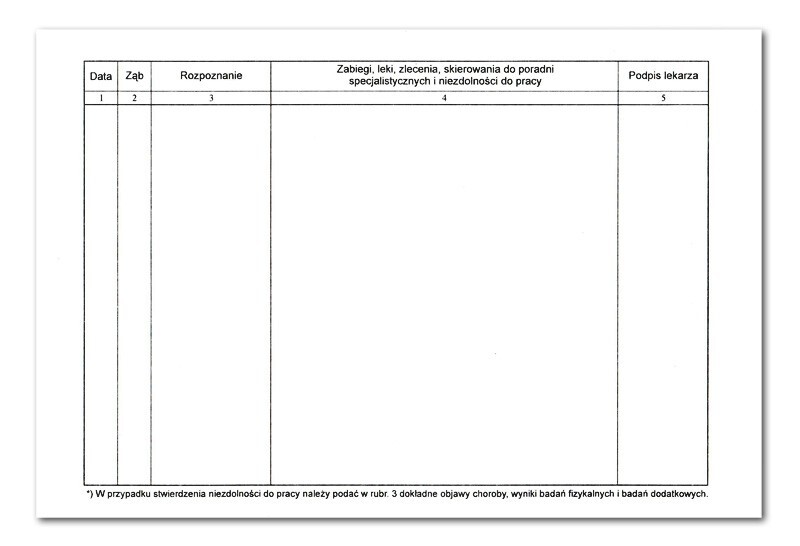 | Data | Ząb | Rozpoznanie | Zabiegi, leki, zlecenia, skierowania do poradni specjalistycznych i niezdolności do pracy | Podpis lekarza |
|---|---|---|---|---|
| 1 | 2 | 3 | 4 | 5 |
| | | | | |

*) W przypadku stwierdzenia niezdolności do pracy należy podać w rubr. 3 dokładne objawy choroby, wyniki badań fizykalnych i badań dodatkowych.